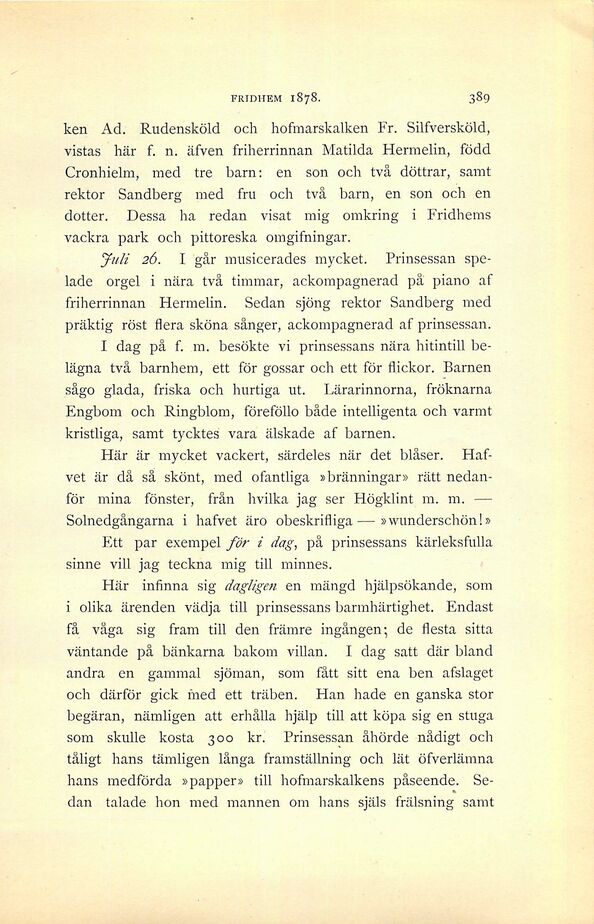 FRIDHEM 1878. 389

ken Ad. Rudensköld och hofmarskalken Fr. Silfversköld, vistas här f. n. äfven friherrinnan Matilda Hermelin, född Cronhielm, med tre barn: en son och två döttrar, samt rektor Sandberg med fru och två barn, en son och en dotter. Dessa ha redan visat mig omkring i Fridhems vackra park och pittoreska omgifningar.

Juli 26. I går musicerades mycket. Prinsessan spelade orgel i nära två timmar, ackompagnerad på piano af friherrinnan Hermelin. Sedan sjöng rektor Sandberg med präktig röst flera sköna sånger, ackompagnerad af prinsessan.

I dag på f. m. besökte vi prinsessans nära hitintill belägna två barnhem, ett för gossar och ett för flickor. Barnen sågo glada, friska och hurtiga ut. Lärarinnorna, fröknarna Engbom och Ringblom, föreföllo både intelligenta och varmt kristliga, samt tycktes vara älskade af barnen.

Här är mycket vackert, särdeles när det blåser. Hafvet är då så skönt, med ofantliga »bränningar» rätt nedanför mina fönster, från hvilka jag ser Högklint m. m. — Solnedgångarna i hafvet äro obeskrifliga — »wunderschön!»

Ett par exempel för i dag, på prinsessans kärleksfulla sinne vill jag teckna mig till minnes.

Här infinna sig dagligen en mängd hjälpsökande, som i olika ärenden vädja till prinsessans barmhärtighet. Endast få våga sig fram till den främre ingången; de flesta sitta väntande på bänkarna bakom villan. I dag satt där bland andra en gammal sjöman, som fått sitt ena ben afslaget och därför gick med ett träben. Han hade en ganska stor begäran, nämligen att erhålla hjälp till att köpa sig en stuga som skulle kosta 300 kr. Prinsessan åhörde nådigt och tåligt hans tämligen långa framställning och lät öfverlämna hans medförda »papper» till hofmarskalkens påseende. Sedan talade hon med mannen om hans själs frälsning samt